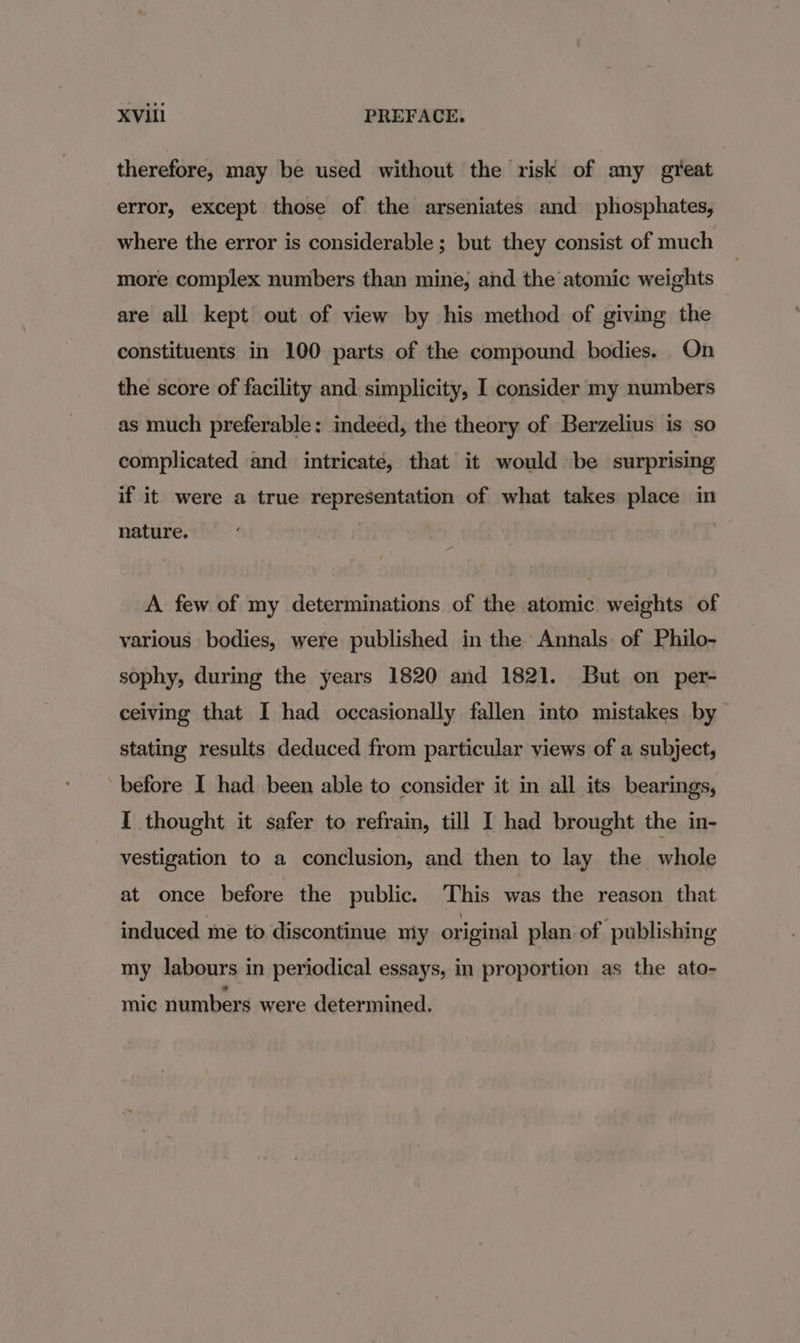 xviii PREFACE.

therefore, may be used without the risk of any great error, except those of the arseniates and phosphates, where the error is considerable; but they consist of much more complex numbers than mine, and the atomic weights are all kept out of view by his method of giving the constituents in 100 parts of the compound bodies. On the score of facility and simplicity, I consider my numbers as much preferable: indeed, the theory of Berzelius is so complicated and intricate, that it would be surprising if it were a true representation of what takes place in nature.

A few of my determinations of the atomic weights of various bodies, were published in the Annals of Philosophy, during the years 1820 and 1821. But on perceiving that I had occasionally fallen into mistakes by stating results deduced from particular views of a subject, before I had been able to consider it in all its bearings, I thought it safer to refrain, till I had brought the investigation to a conclusion, and then to lay the whole at once before the public. This was the reason that induced me to discontinue my original plan of publishing my labours in periodical essays, in proportion as the atomic numbers were determined.